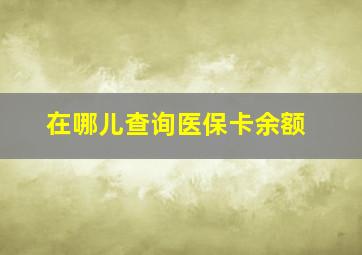 在哪儿查询医保卡余额